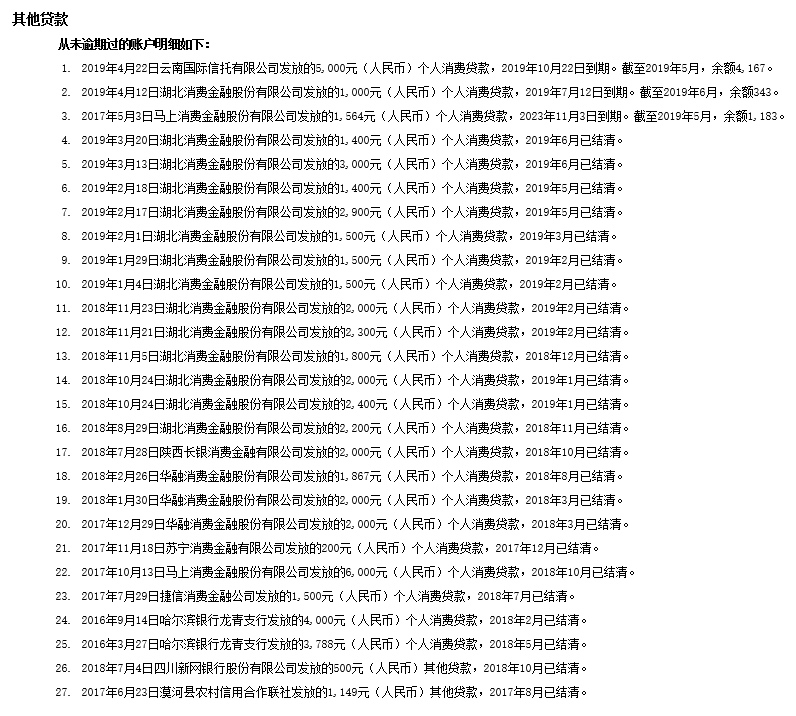 其他贷款

从未逾期过的账户明细如下：

1. 2019年4月22日云南国际信托有限公司发放的5,000元（人民币）个人消费贷款，2019年10月22日到期。截至2019年5月，余额4,167。
2. 2019年4月12日湖北消费金融股份有限公司发放的1,000元（人民币）个人消费贷款，2019年7月12日到期。截至2019年6月，余额343。
3. 2017年5月3日马上消费金融股份有限公司发放的1,564元（人民币）个人消费贷款，2023年11月3日到期。截至2019年5月，余额1,183。
4. 2019年3月20日湖北消费金融股份有限公司发放的1,400元（人民币）个人消费贷款，2019年6月已结清。
5. 2019年3月13日湖北消费金融股份有限公司发放的3,000元（人民币）个人消费贷款，2019年6月已结清。
6. 2019年2月18日湖北消费金融股份有限公司发放的1,400元（人民币）个人消费贷款，2019年5月已结清。
7. 2019年2月17日湖北消费金融股份有限公司发放的2,900元（人民币）个人消费贷款，2019年5月已结清。
8. 2019年2月1日湖北消费金融股份有限公司发放的1,500元（人民币）个人消费贷款，2019年3月已结清。
9. 2019年1月29日湖北消费金融股份有限公司发放的1,500元（人民币）个人消费贷款，2019年2月已结清。
10. 2019年1月4日湖北消费金融股份有限公司发放的1,500元（人民币）个人消费贷款，2019年2月已结清。
11. 2018年11月23日湖北消费金融股份有限公司发放的2,000元（人民币）个人消费贷款，2019年2月已结清。
12. 2018年11月21日湖北消费金融股份有限公司发放的2,300元（人民币）个人消费贷款，2019年2月已结清。
13. 2018年11月5日湖北消费金融股份有限公司发放的1,800元（人民币）个人消费贷款，2018年12月已结清。
14. 2018年10月24日湖北消费金融股份有限公司发放的2,000元（人民币）个人消费贷款，2019年1月已结清。
15. 2018年10月24日湖北消费金融股份有限公司发放的2,400元（人民币）个人消费贷款，2019年1月已结清。
16. 2018年8月29日湖北消费金融股份有限公司发放的2,200元（人民币）个人消费贷款，2018年11月已结清。
17. 2018年7月28日陕西长银消费金融有限公司发放的2,000元（人民币）个人消费贷款，2018年10月已结清。
18. 2018年2月26日华融消费金融股份有限公司发放的1,867元（人民币）个人消费贷款，2018年8月已结清。
19. 2018年1月30日华融消费金融股份有限公司发放的2,000元（人民币）个人消费贷款，2018年3月已结清。
20. 2017年12月29日华融消费金融股份有限公司发放的2,000元（人民币）个人消费贷款，2018年3月已结清。
21. 2017年11月18日苏宁消费金融有限公司发放的200元（人民币）个人消费贷款，2017年12月已结清。
22. 2017年10月13日马上消费金融股份有限公司发放的6,000元（人民币）个人消费贷款，2018年10月已结清。
23. 2017年7月29日捷信消费金融公司发放的1,500元（人民币）个人消费贷款，2018年7月已结清。
24. 2016年9月14日哈尔滨银行龙青支行发放的4,000元（人民币）个人消费贷款，2018年2月已结清。
25. 2016年3月27日哈尔滨银行龙青支行发放的3,788元（人民币）个人消费贷款，2018年5月已结清。
26. 2018年7月4日四川新网银行股份有限公司发放的500元（人民币）其他贷款，2018年10月已结清。
27. 2017年6月23日漠河县农村信用合作联社发放的1,149元（人民币）其他贷款，2017年8月已结清。